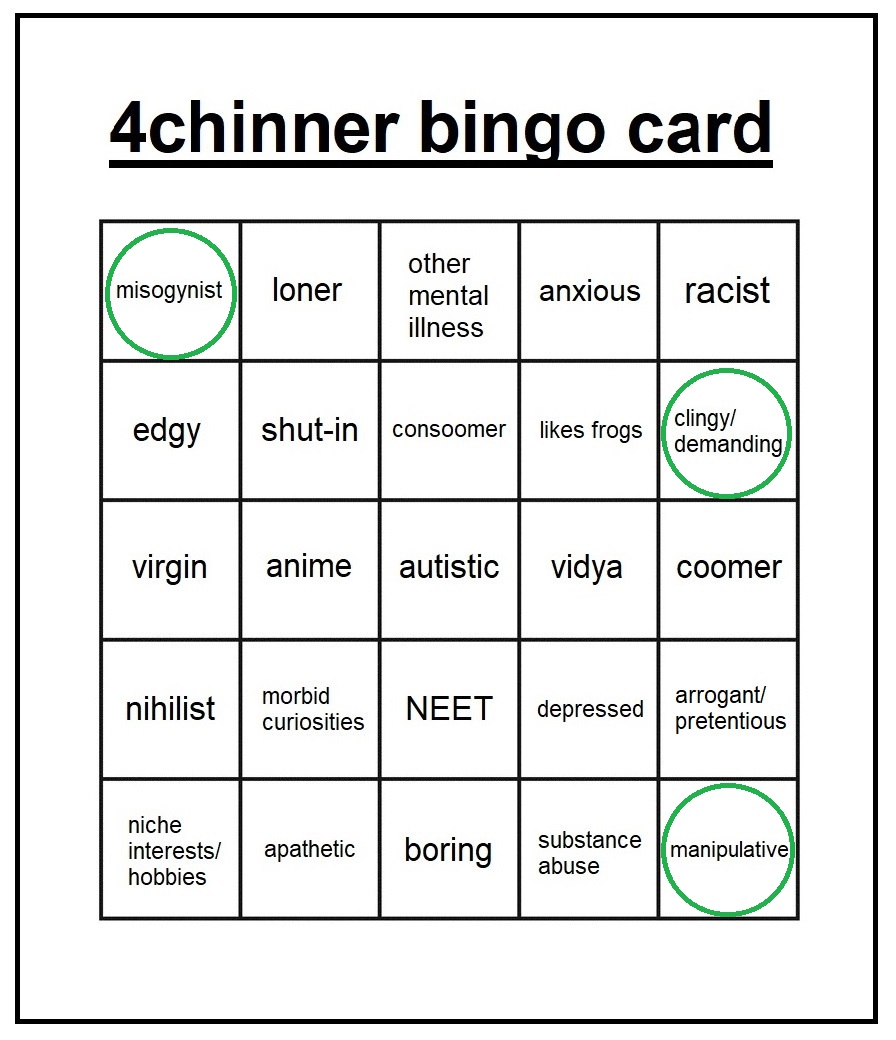 4chinner bingo card

| | | | | |
|---|---|---|---|---|
| misogynist | loner | other mental illness | anxious | racist |
| edgy | shut-in | consoomer | likes frogs | clingy/ demanding |
| virgin | anime | autistic | vidya | coomer |
| nihilist | morbid curiosities | NEET | depressed | arrogant/ pretentious |
| niche interests/ hobbies | apathetic | boring | substance abuse | manipulative |